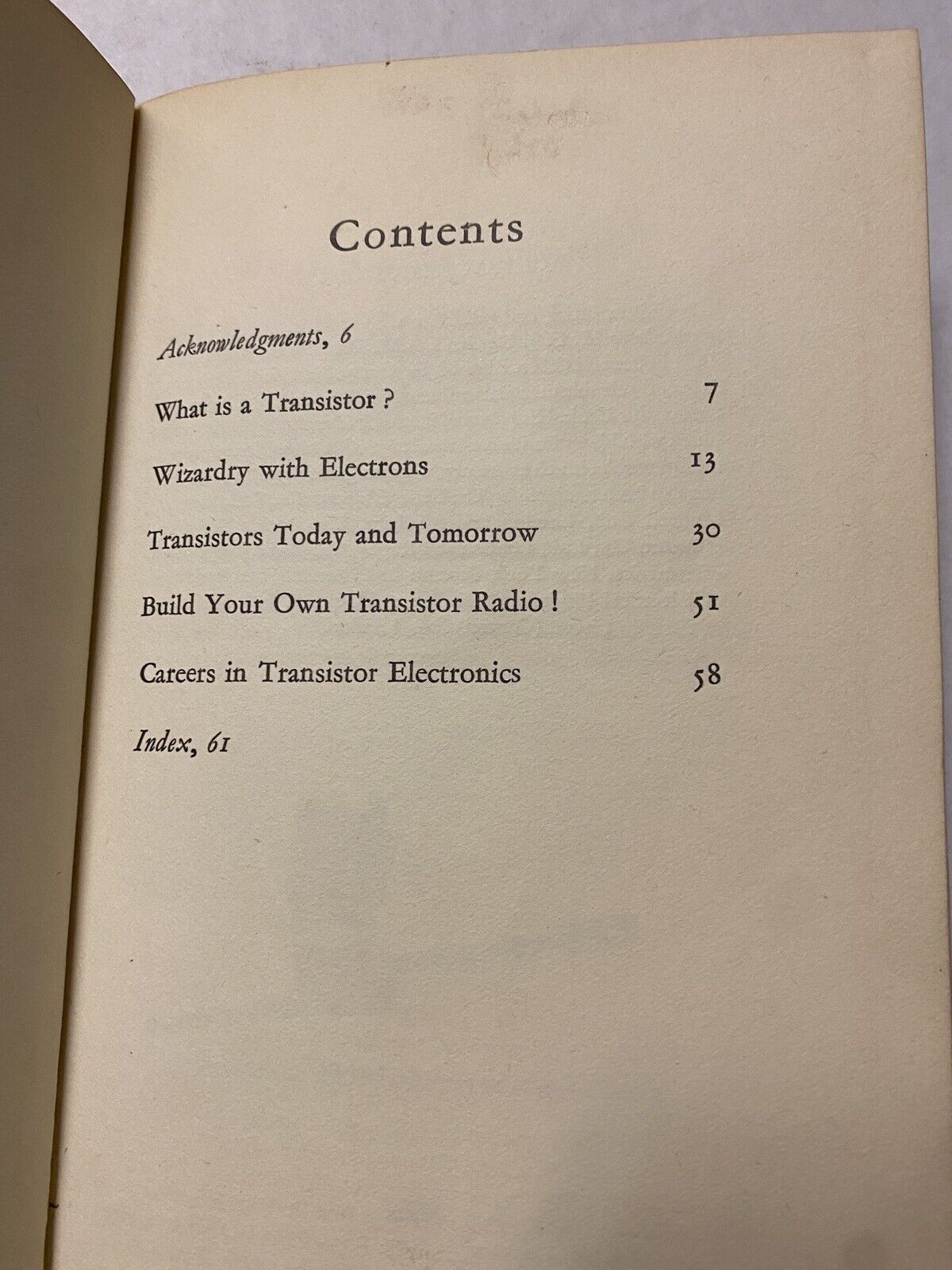 Contents

Acknowledgments, 6

What is a Transistor ? 7

Wizardry with Electrons 13

Transistors Today and Tomorrow 30

Build Your Own Transistor Radio ! 51

Careers in Transistor Electronics 58

Index, 61